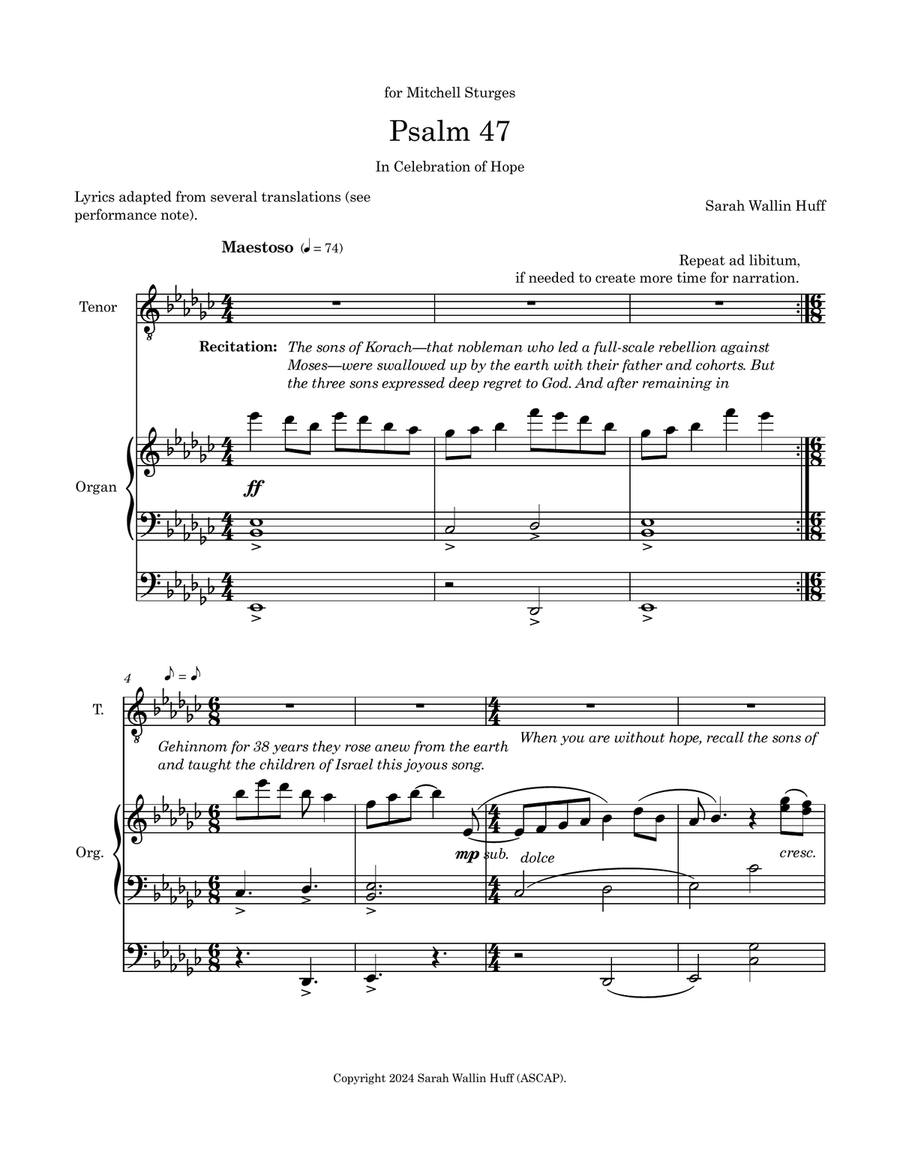 for Mitchell Sturges

Psalm 47

In Celebration of Hope

Lyrics adapted from several translations (see performance note).

Sarah Wallin Huff

Maestoso (♩ = 74)

Repeat ad libitum, if needed to create more time for narration.

Tenor

Recitation: The sons of Korach—that nobleman who led a full-scale rebellion against Moses—were swallowed up by the earth with their father and cohorts. But the three sons expressed deep regret to God. And after remaining in

Organ

ff

4

♪ = ♪

T.

Gehinnom for 38 years they rose anew from the earth and taught the children of Israel this joyous song.

When you are without hope, recall the sons of

Org.

mp sub.

dolce

cresc.

Copyright 2024 Sarah Wallin Huff (ASCAP).